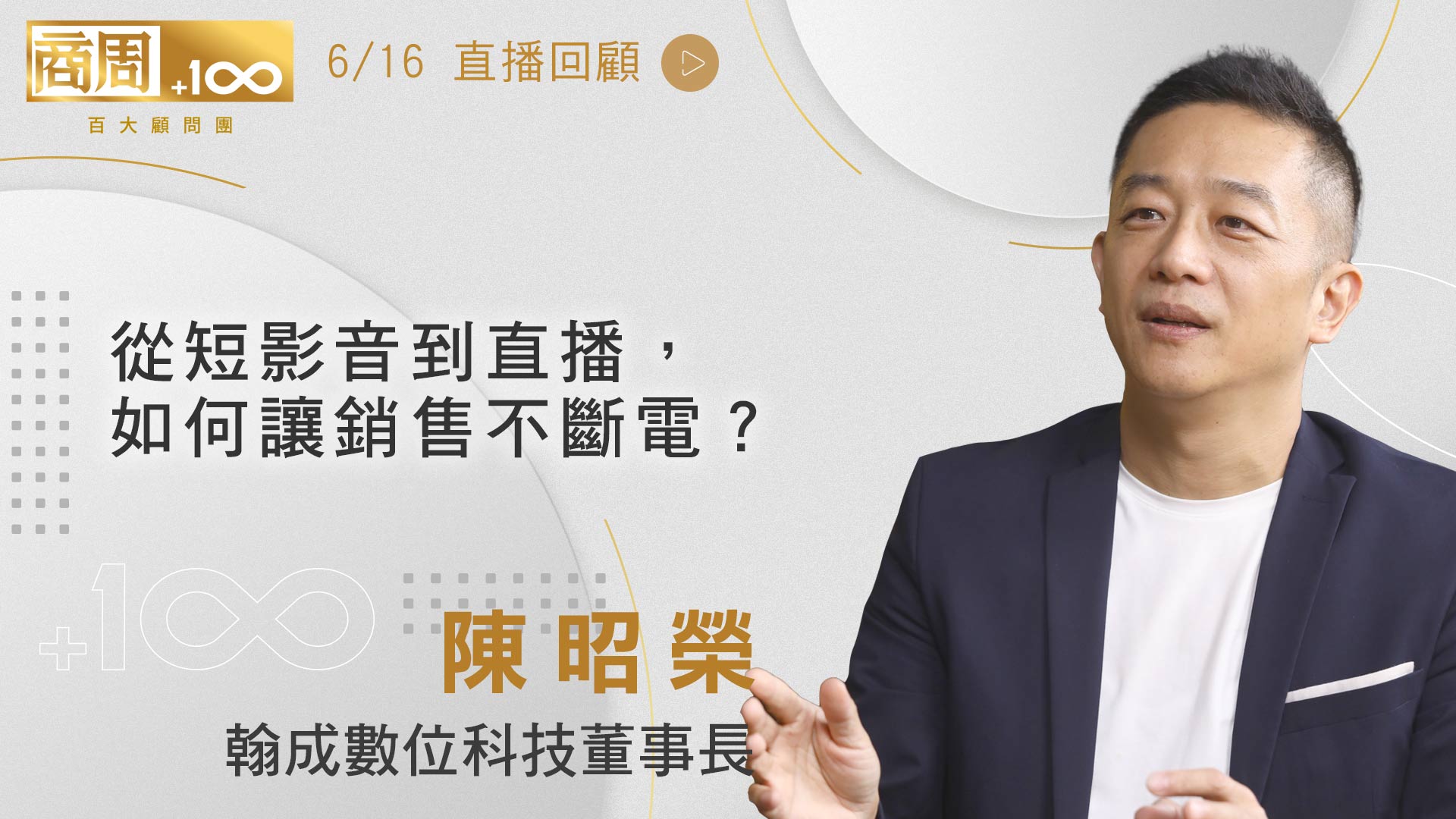 商周 +100
百大顧問團

6/16 直播回顧

從短影音到直播，
如何讓銷售不斷電？

+100

陳昭榮
翰成數位科技董事長